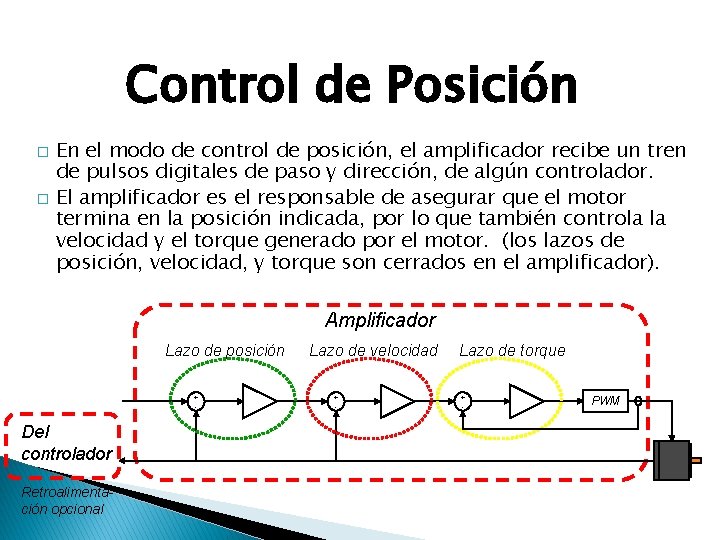 Control de Posición

□ En el modo de control de posición, el amplificador recibe un tren de pulsos digitales de paso y dirección, de algún controlador.

□ El amplificador es el responsable de asegurar que el motor termina en la posición indicada, por lo que también controla la velocidad y el torque generado por el motor. (los lazos de posición, velocidad, y torque son cerrados en el amplificador).

Amplificador

Lazo de posición

Lazo de velocidad

Lazo de torque

PWM

Del controlador

Retroalimentación opcional